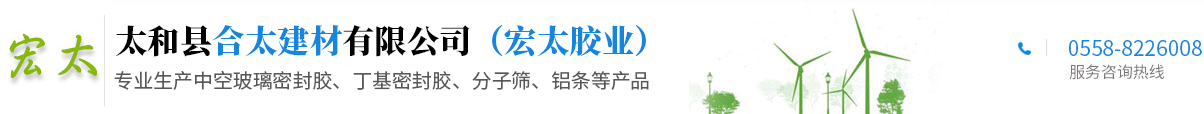 宏太

太和县合太建材有限公司（宏太胶业）

专业生产中空玻璃密封胶、丁基密封胶、分子筛、铝条等产品

0558-8226008
服务咨询热线